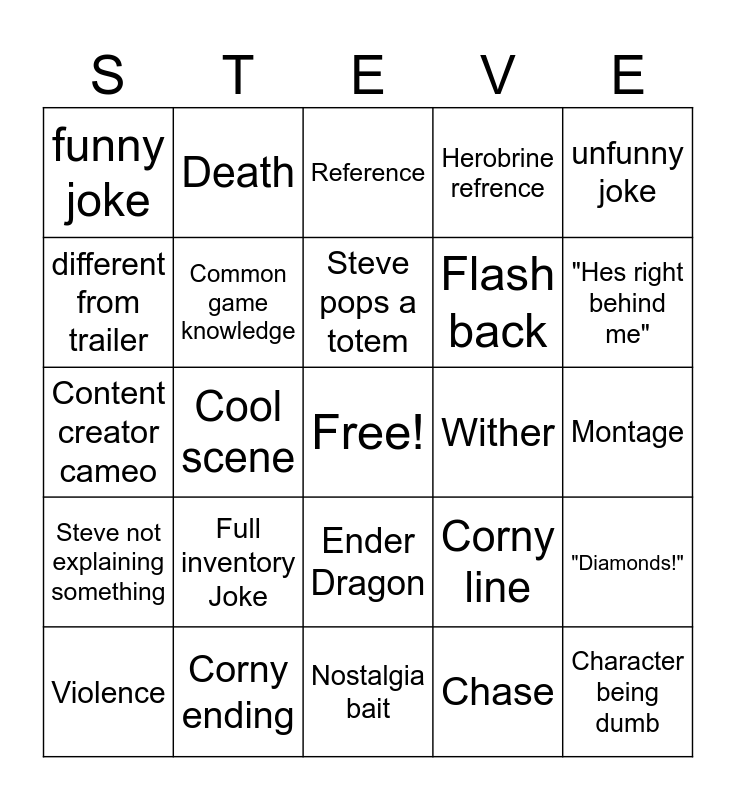 | S | T | E | V | E |
|---|---|---|---|---|
| funny joke | Death | Reference | Herobrine refrence | unfunny joke |
| different from trailer | Common game knowledge | Steve pops a totem | Flash back | "Hes right behind me" |
| Content creator cameo | Cool scene | Free! | Wither | Montage |
| Steve not explaining something | Full inventory Joke | Ender Dragon | Corny line | "Diamonds!" |
| Violence | Corny ending | Nostalgia bait | Chase | Character being dumb |